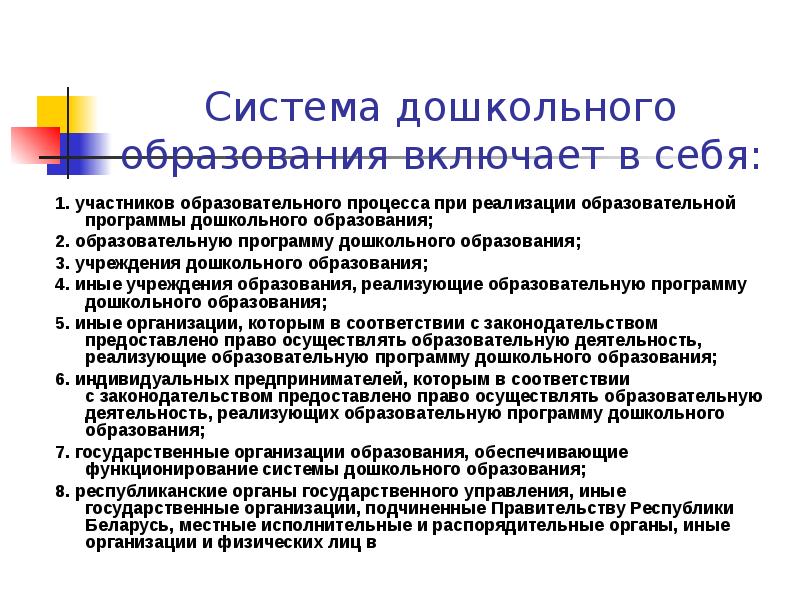 Система дошкольного образования включает в себя:

1. участников образовательного процесса при реализации образовательной программы дошкольного образования;

2. образовательную программу дошкольного образования;

3. учреждения дошкольного образования;

4. иные учреждения образования, реализующие образовательную программу дошкольного образования;

5. иные организации, которым в соответствии с законодательством предоставлено право осуществлять образовательную деятельность, реализующие образовательную программу дошкольного образования;

6. индивидуальных предпринимателей, которым в соответствии с законодательством предоставлено право осуществлять образовательную деятельность, реализующих образовательную программу дошкольного образования;

7. государственные организации образования, обеспечивающие функционирование системы дошкольного образования;

8. республиканские органы государственного управления, иные государственные организации, подчиненные Правительству Республики Беларусь, местные исполнительные и распорядительные органы, иные организации и физических лиц в